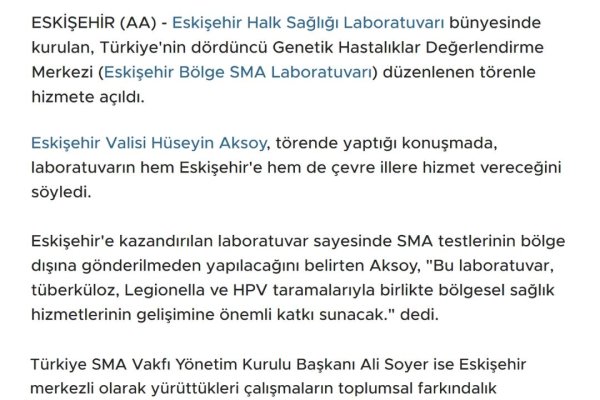 ESKİŞEHİR (AA) - Eskişehir Halk Sağlığı Laboratuvarı bünyesinde kurulan, Türkiye'nin dördüncü Genetik Hastalıklar Değerlendirme Merkezi (Eskişehir Bölge SMA Laboratuvarı) düzenlenen törenle hizmete açıldı.

Eskişehir Valisi Hüseyin Aksoy, törende yaptığı konuşmada, laboratuvarın hem Eskişehir'e hem de çevre illere hizmet vereceğini söyledi.

Eskişehir'e kazandırılan laboratuvar sayesinde SMA testlerinin bölge dışına gönderilmeden yapılacağını belirten Aksoy, "Bu laboratuvar, tüberküloz, Legionella ve HPV taramalarıyla birlikte bölgesel sağlık hizmetlerinin gelişimine önemli katkı sunacak." dedi.

Türkiye SMA Vakfı Yönetim Kurulu Başkanı Ali Soyer ise Eskişehir merkezli olarak yürüttükleri çalışmaların toplumsal farkındalık